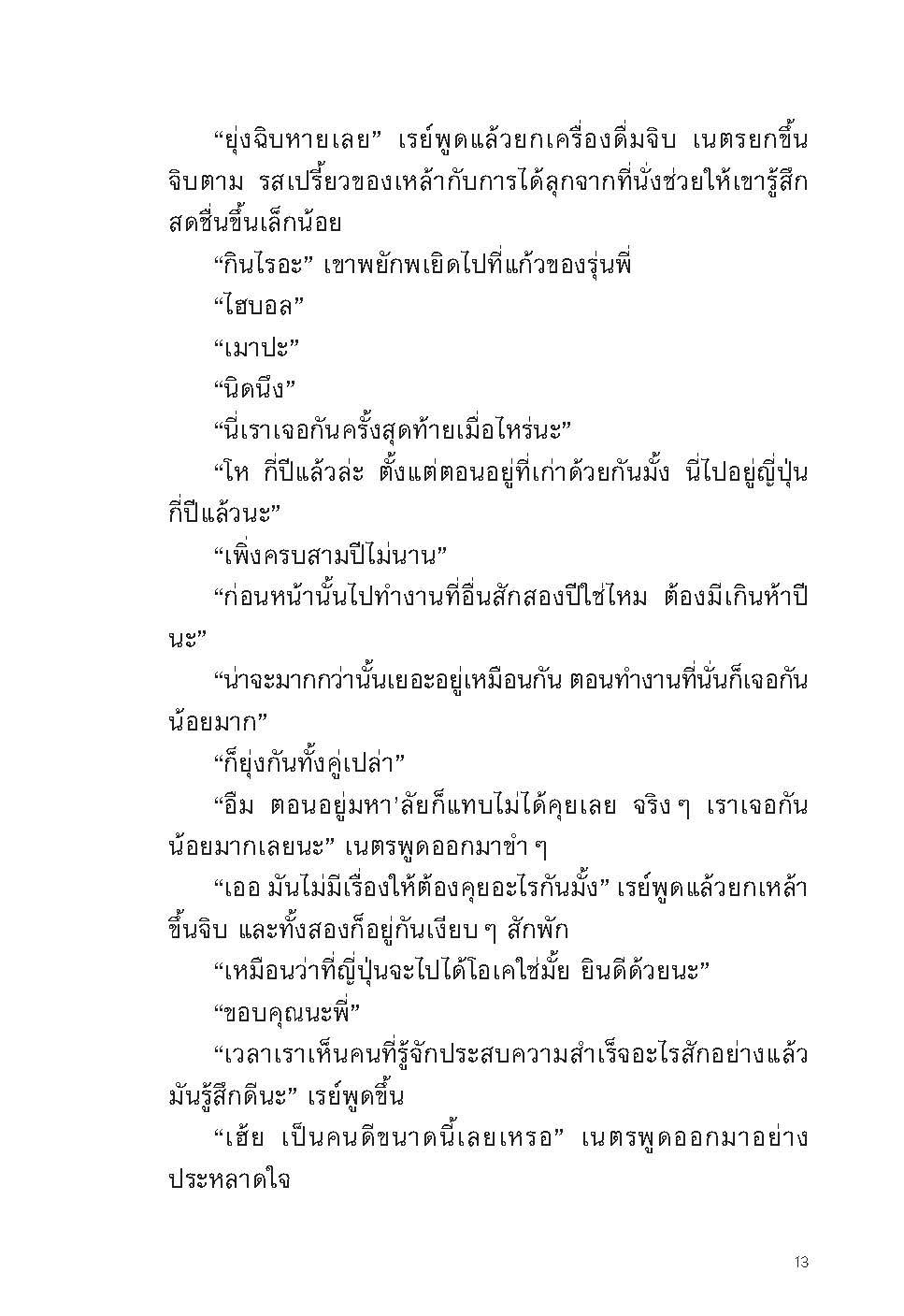 “ยุ่งฉิบหายเลย” เรย์พูดแล้วยกเครื่องดื่มจิบ เนตรยกขึ้นจิบตาม รสเปรี้ยวของเหล้ากับการได้ลุกจากที่นั่งช่วยให้เขารู้สึกสดชื่นขึ้นเล็กน้อย

“กินไรอะ” เขาพยักพเยิดไปที่แก้วของรุ่นพี่

“ไฮบอล”

“เมาปะ”

“นิดนึง”

“นี่เราเจอกันครั้งสุดท้ายเมื่อไหร่นะ”

“โห กี่ปีแล้วล่ะ ตั้งแต่ตอนอยู่ที่เก่าด้วยกันมั้ง นี่ไปอยู่ญี่ปุ่นกี่ปีแล้วนะ”

“เพิ่งครบสามปีไม่นาน”

“ก่อนหน้านั้นไปทำงานที่อื่นสักสองปีใช่ไหม ต้องมีเกินห้าปีนะ”

“น่าจะมากกว่านั้นเยอะอยู่เหมือนกัน ตอนทำงานที่นั่นก็เจอกันน้อยมาก”

“ก็ยุ่งกันทั้งคู่เปล่า”

“อืม ตอนอยู่มหา’ลัยก็แทบไม่ได้คุยเลย จริง ๆ เราเจอกันน้อยมากเลยนะ” เนตรพูดออกมาขำ ๆ

“เออ มันไม่มีเรื่องให้ต้องคุยอะไรกันมั้ง” เรย์พูดแล้วยกเหล้าขึ้นจิบ และทั้งสองก็อยู่กันเงียบ ๆ สักพัก

“เหมือนว่าที่ญี่ปุ่นจะไปได้โอเคใช่มั้ย ยินดีด้วยนะ”

“ขอบคุณนะพี่”

“เวลาเราเห็นคนที่รู้จักประสบความสำเร็จอะไรสักอย่างแล้วมันรู้สึกดีนะ” เรย์พูดขึ้น

“เฮ้ย เป็นคนดีขนาดนี้เลยเหรอ” เนตรพูดออกมาอย่างประหลาดใจ

13